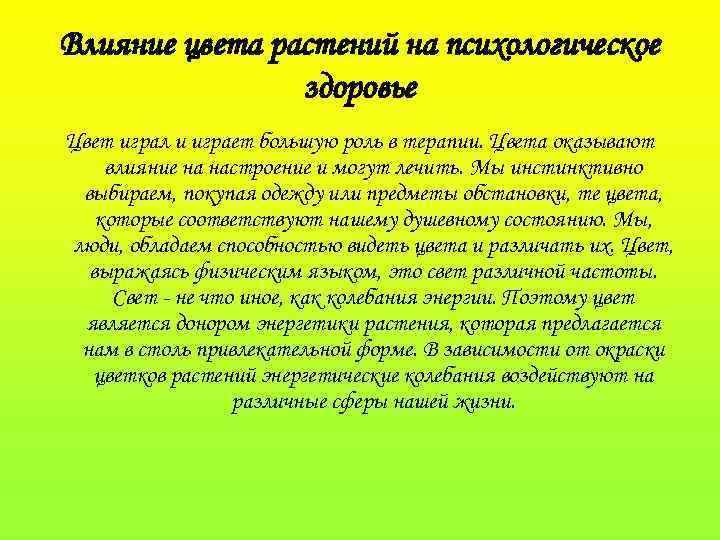 Влияние цвета растений на психологическое здоровье

Цвет играл и играет большую роль в терапии. Цвета оказывают влияние на настроение и могут лечить. Мы инстинктивно выбираем, покупая одежду или предметы обстановки, те цвета, которые соответствуют нашему душевному состоянию. Мы, люди, обладаем способностью видеть цвета и различать их. Цвет, выражаясь физическим языком, это свет различной частоты. Свет - не что иное, как колебания энергии. Поэтому цвет является донором энергетики растения, которая предлагается нам в столь привлекательной форме. В зависимости от окраски цветков растений энергетические колебания воздействуют на различные сферы нашей жизни.